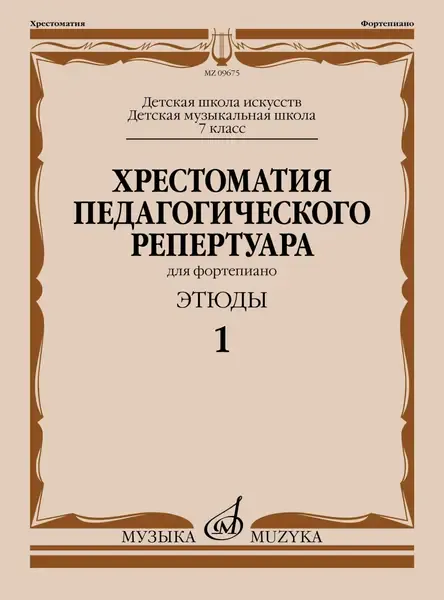 Хрестоматия

Фортепиано

MZ 09675

Детская школа искусств
Детская музыкальная школа
7 класс

ХРЕСТОМАТИЯ ПЕДАГОГИЧЕСКОГО РЕПЕРТУАРА

для фортепиано

ЭТЮДЫ

1

МУЗЫКА MUZYKA